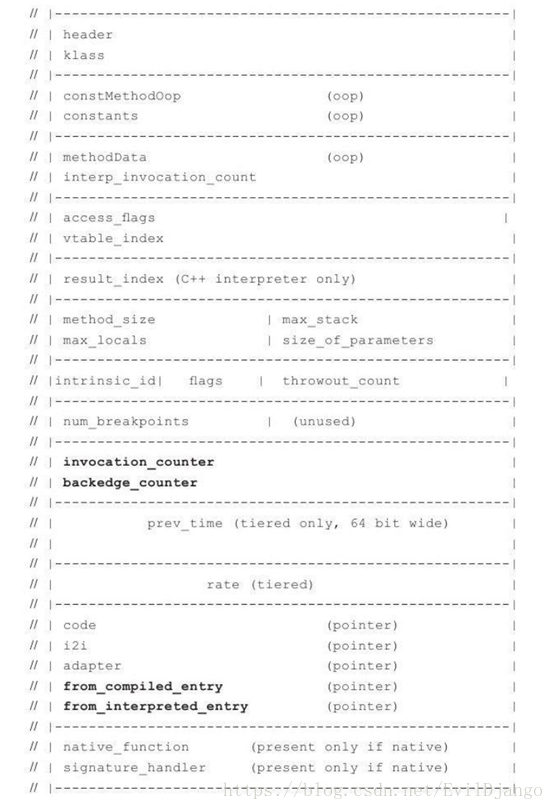 // |------------------------------------------------------|
// | header                                               |
// | klass                                                |
// |------------------------------------------------------|
// | constMethodOop                 (oop)                 |
// | constants                      (oop)                 |
// |------------------------------------------------------|
// | methodData                     (oop)                 |
// | interp_invocation_count                              |
// |------------------------------------------------------|
// | access_flags                                         |
// | vtable_index                                         |
// |------------------------------------------------------|
// | result_index (C++ interpreter only)                  |
// |------------------------------------------------------|
// | method_size              | max_stack                 |
// | max_locals               | size_of_parameters        |
// |------------------------------------------------------|
// |intrinsic_id|   flags   |  throwout_count             |
// |------------------------------------------------------|
// | num_breakpoints          |  (unused)                 |
// |------------------------------------------------------|
// | invocation_counter                                   |
// | backedge_counter                                     |
// |------------------------------------------------------|
// |          prev_time (tiered only, 64 bit wide)        |
// |                                                      |
// |------------------------------------------------------|
// |                rate (tiered)                         |
// |------------------------------------------------------|
// | code                           (pointer)             |
// | i2i                            (pointer)             |
// | adapter                        (pointer)             |
// | from_compiled_entry            (pointer)             |
// | from_interpreted_entry         (pointer)             |
// |------------------------------------------------------|
// | native_function       (present only if native)       |
// | signature_handler     (present only if native)       |
// |------------------------------------------------------|

https://blog.csdn.net/EvilDjango